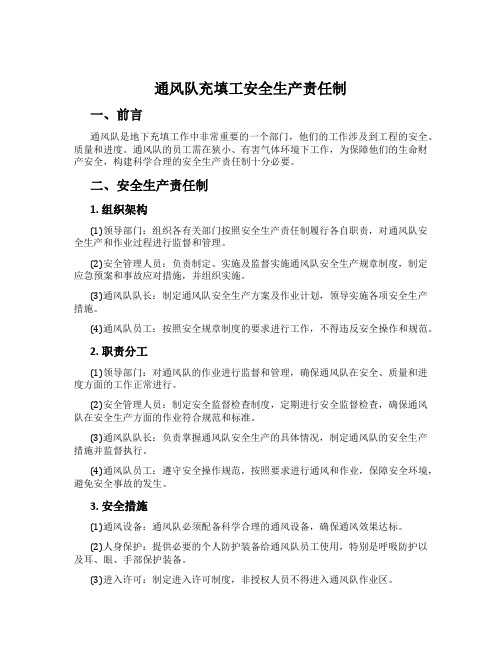 通风队充填工安全生产责任制

一、前言

通风队是地下充填工作中非常重要的一个部门，他们的工作涉及到工程的安全、质量和进度。通风队的员工需在狭小、有害气体环境下工作，为保障他们的生命财产安全，构建科学合理的安全生产责任制十分必要。

二、安全生产责任制

1. 组织架构

(1)领导部门：组织各有关部门按照安全生产责任制履行各自职责，对通风队安全生产和作业过程进行监督和管理。

(2)安全管理人员：负责制定、实施及监督实施通风队安全生产规章制度，制定应急预案和事故应对措施，并组织实施。

(3)通风队队长：制定通风队安全生产方案及作业计划，领导实施各项安全生产措施。

(4)通风队员工：按照安全规章制度的要求进行工作，不得违反安全操作和规范。

2. 职责分工

(1)领导部门：对通风队的作业进行监督和管理，确保通风队在安全、质量和进度方面的工作正常进行。

(2)安全管理人员：制定安全监督检查制度，定期进行安全监督检查，确保通风队在安全生产方面的作业符合规范和标准。

(3)通风队队长：负责掌握通风队安全生产的具体情况，制定通风队的安全生产措施并监督执行。

(4)通风队员工：遵守安全操作规范，按照要求进行通风和作业，保障安全环境，避免安全事故的发生。

3. 安全措施

(1)通风设备：通风队必须配备科学合理的通风设备，确保通风效果达标。

(2)人身保护：提供必要的个人防护装备给通风队员工使用，特别是呼吸防护以及耳、眼、手部保护装备。

(3)进入许可：制定进入许可制度，非授权人员不得进入通风队作业区。